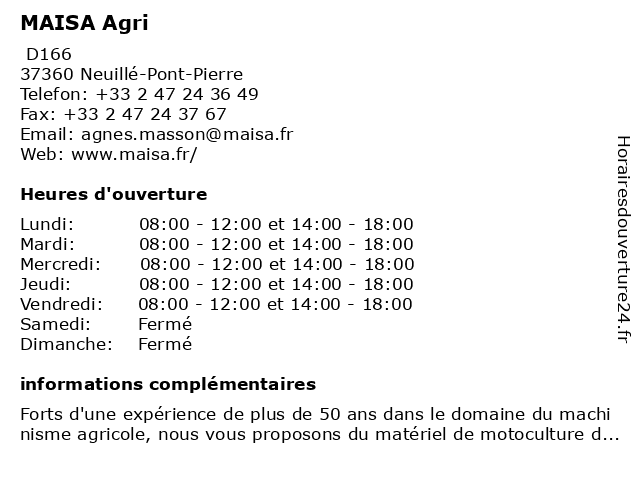 MAISA Agri

D166
37360 Neuillé-Pont-Pierre
Telefon: +33 2 47 24 36 49
Fax: +33 2 47 24 37 67
Email: agnes.masson@maisa.fr
Web: www.maisa.fr/

Heures d'ouverture

| | |
|---|---|
| Lundi: | 08:00 - 12:00 et 14:00 - 18:00 |
| Mardi: | 08:00 - 12:00 et 14:00 - 18:00 |
| Mercredi: | 08:00 - 12:00 et 14:00 - 18:00 |
| Jeudi: | 08:00 - 12:00 et 14:00 - 18:00 |
| Vendredi: | 08:00 - 12:00 et 14:00 - 18:00 |
| Samedi: | Fermé |
| Dimanche: | Fermé |

informations complémentaires

Forts d'une expérience de plus de 50 ans dans le domaine du machi nisme agricole, nous vous proposons du matériel de motoculture d...

Horairesdouverture24.fr